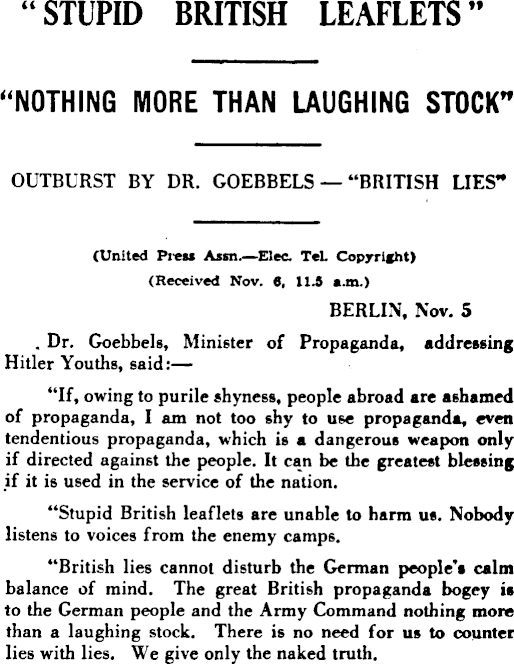 "STUPID BRITISH LEAFLETS"

"NOTHING MORE THAN LAUGHING STOCK"

OUTBURST BY DR. GOEBBELS — "BRITISH LIES"

(United Press Assn.—Elec. Tel. Copyright)
(Received Nov. 6, 11.5 a.m.)

BERLIN, Nov. 5

Dr. Goebbels, Minister of Propaganda, addressing Hitler Youths, said:—

"If, owing to purile shyness, people abroad are ashamed of propaganda, I am not too shy to use propaganda, even tendentious propaganda, which is a dangerous weapon only if directed against the people. It can be the greatest blessing if it is used in the service of the nation.

"Stupid British leaflets are unable to harm us. Nobody listens to voices from the enemy camps.

"British lies cannot disturb the German people's calm balance of mind. The great British propaganda bogey is to the German people and the Army Command nothing more than a laughing stock. There is no need for us to counter lies with lies. We give only the naked truth.